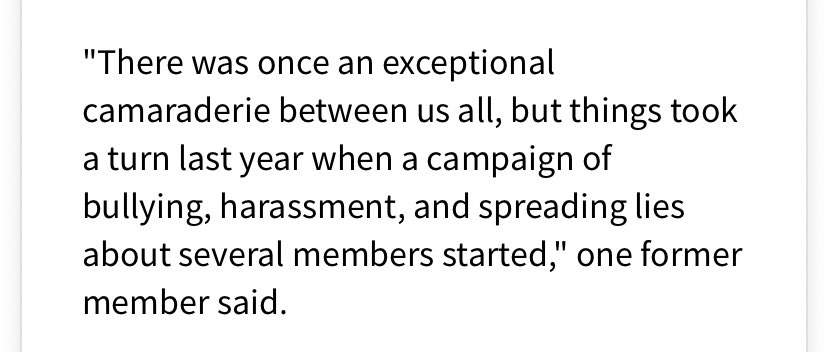 "There was once an exceptional camaraderie between us all, but things took a turn last year when a campaign of bullying, harassment, and spreading lies about several members started," one former member said.